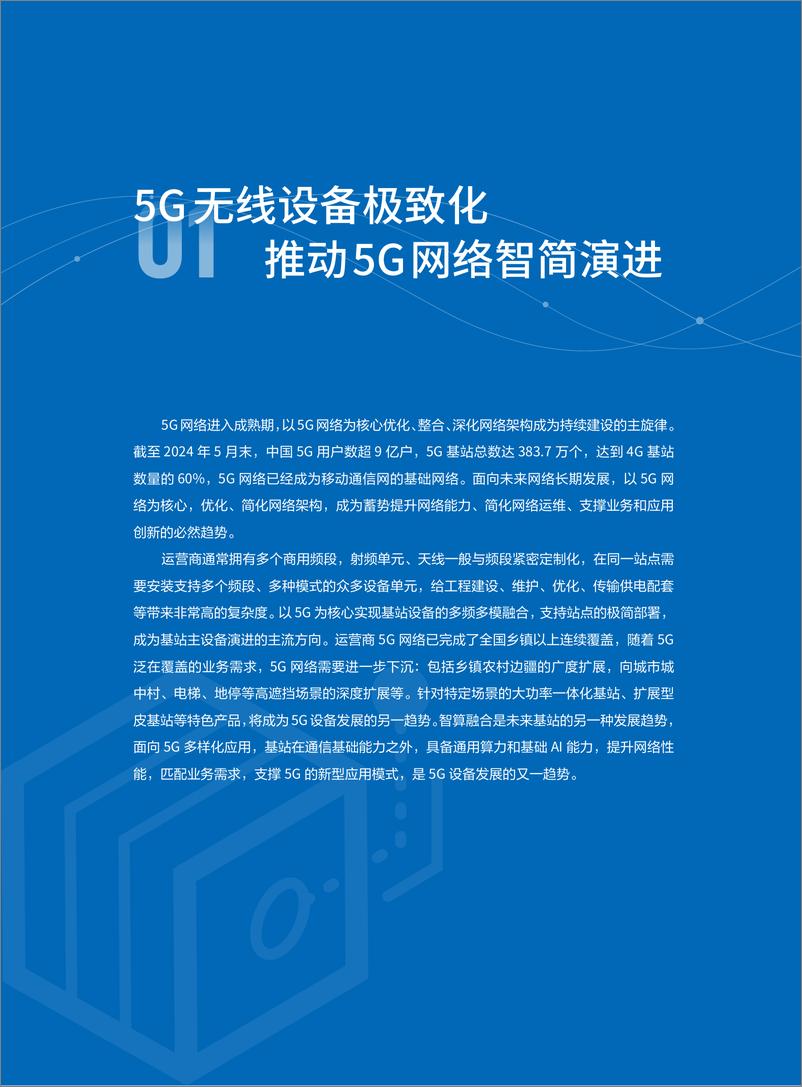 01

5G 无线设备极致化
推动 5G 网络智简演进

5G 网络进入成熟期，以 5G 网络为核心优化、整合、深化网络架构成为持续建设的主旋律。截至 2024 年 5 月末，中国 5G 用户数超 9 亿户，5G 基站总数达 383.7 万个，达到 4G 基站数量的 60%，5G 网络已经成为移动通信网的基础网络。面向未来网络长期发展，以 5G 网络为核心，优化、简化网络架构，成为蓄势提升网络能力、简化网络运维、支撑业务和应用创新的必然趋势。

运营商通常拥有多个商用频段，射频单元、天线一般与频段紧密定制化，在同一站点需要安装支持多个频段、多种模式的众多设备单元，给工程建设、维护、优化、传输供电配套等带来非常高的复杂度。以 5G 为核心实现基站设备的多频多模融合，支持站点的极简部署，成为基站主设备演进的主流方向。运营商 5G 网络已完成了全国乡镇以上连续覆盖，随着 5G 泛在覆盖的业务需求，5G 网络需要进一步下沉：包括乡镇农村边疆的广度扩展，向城市城中村、电梯、地停等高遮挡场景的深度扩展等。针对特定场景的大功率一体化基站、扩展型皮基站等特色产品，将成为 5G 设备发展的另一趋势。智算融合是未来基站的另一种发展趋势，面向 5G 多样化应用，基站在通信基础能力之外，具备通用算力和基础 AI 能力，提升网络性能，匹配业务需求，支撑 5G 的新型应用模式，是 5G 设备发展的又一趋势。